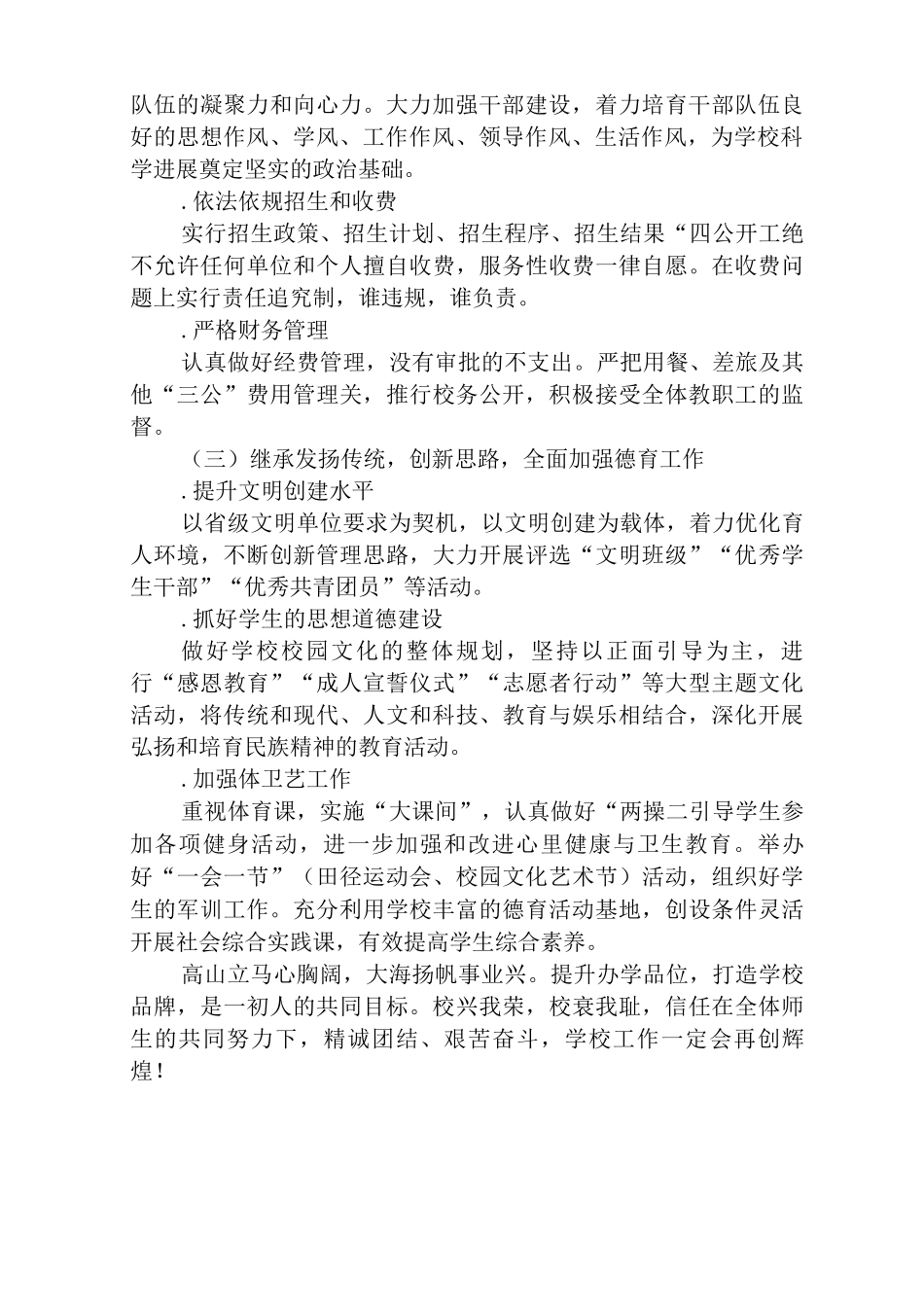 队伍的凝聚力和向心力。大力加强干部建设，着力培育干部队伍良好的思想作风、学风、工作作风、领导作风、生活作风，为学校科学进展奠定坚实的政治基础。

.依法依规招生和收费

实行招生政策、招生计划、招生程序、招生结果“四公开工绝不允许任何单位和个人擅自收费，服务性收费一律自愿。在收费问题上实行责任追究制，谁违规，谁负责。

.严格财务管理

认真做好经费管理，没有审批的不支出。严把用餐、差旅及其他“三公”费用管理关，推行校务公开，积极接受全体教职工的监督。

（三）继承发扬传统，创新思路，全面加强德育工作

.提升文明创建水平

以省级文明单位要求为契机，以文明创建为载体，着力优化育人环境，不断创新管理思路，大力开展评选“文明班级”“优秀学生干部”“优秀共青团员”等活动。

.抓好学生的思想道德建设

做好学校校园文化的整体规划，坚持以正面引导为主，进行“感恩教育”“成人宣誓仪式”“志愿者行动”等大型主题文化活动，将传统和现代、人文和科技、教育与娱乐相结合，深化开展弘扬和培育民族精神的教育活动。

.加强体卫艺工作

重视体育课，实施“大课间”，认真做好“两操二引导学生参加各项健身活动，进一步加强和改进心里健康与卫生教育。举办好“一会一节”（田径运动会、校园文化艺术节）活动，组织好学生的军训工作。充分利用学校丰富的德育活动基地，创设条件灵活开展社会综合实践课，有效提高学生综合素养。

高山立马心胸阔，大海扬帆事业兴。提升办学品位，打造学校品牌，是一初人的共同目标。校兴我荣，校衰我耻，信任在全体师生的共同努力下，精诚团结、艰苦奋斗，学校工作一定会再创辉煌！